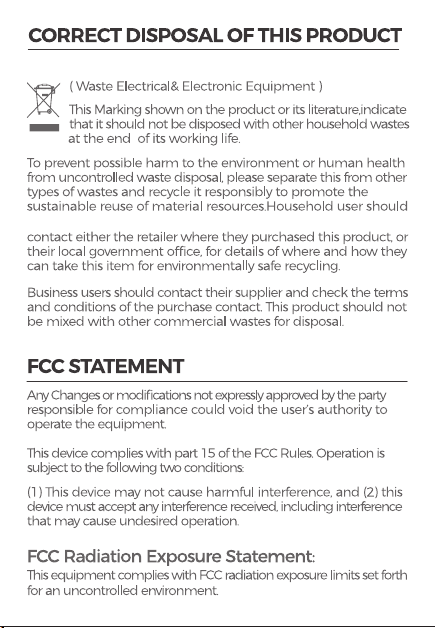 CORRECT DISPOSAL OF THIS PRODUCT

( Waste Electrical& Electronic Equipment )

This Marking shown on the product or its literature,indicate that it should not be disposed with other household wastes at the end of its working life.

To prevent possible harm to the environment or human health from uncontrolled waste disposal, please separate this from other types of wastes and recycle it responsibly to promote the sustainable reuse of material resources.Household user should

contact either the retailer where they purchased this product, or their local government office, for details of where and how they can take this item for environmentally safe recycling.

Business users should contact their supplier and check the terms and conditions of the purchase contact. This product should not be mixed with other commercial wastes for disposal.

FCC STATEMENT

Any Changes or modifications not expressly approved by the party responsible for compliance could void the user's authority to operate the equipment.

This device complies with part 15 of the FCC Rules. Operation is subject to the following two conditions:

(1) This device may not cause harmful interference, and (2) this device must accept any interference received, including interference that may cause undesired operation.

FCC Radiation Exposure Statement:

This equipment complies with FCC radiation exposure limits set forth for an uncontrolled environment.